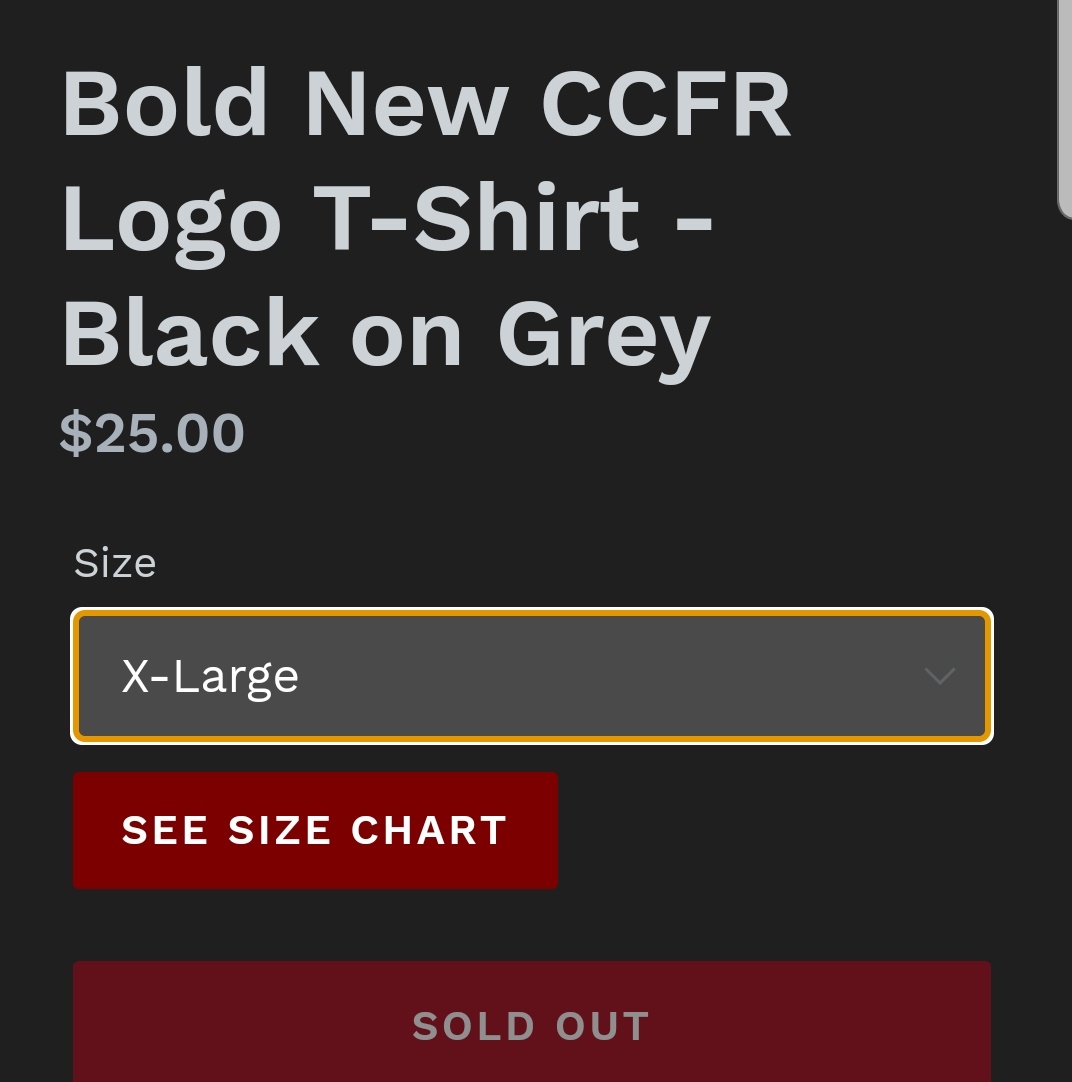 Bold New CCFR Logo T-Shirt - Black on Grey

$25.00

Size

X-Large

SEE SIZE CHART

SOLD OUT